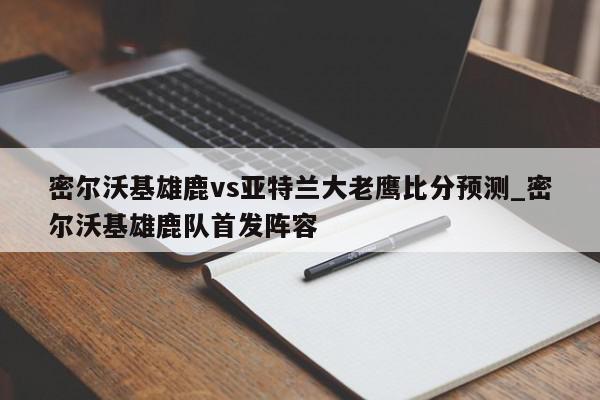 密尔沃基雄鹿vs亚特兰大老鹰比分预测_密尔沃基雄鹿队首发阵容